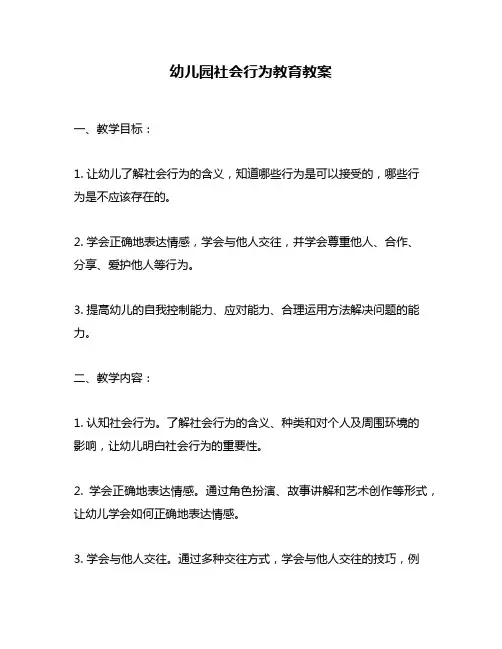 幼儿园社会行为教育教案

一、教学目标：

1. 让幼儿了解社会行为的含义，知道哪些行为是可以接受的，哪些行为是不应该存在的。

2. 学会正确地表达情感，学会与他人交往，并学会尊重他人、合作、分享、爱护他人等行为。

3. 提高幼儿的自我控制能力、应对能力、合理运用方法解决问题的能力。

二、教学内容：

1. 认知社会行为。了解社会行为的含义、种类和对个人及周围环境的影响，让幼儿明白社会行为的重要性。

2. 学会正确地表达情感。通过角色扮演、故事讲解和艺术创作等形式，让幼儿学会如何正确地表达情感。

3. 学会与他人交往。通过多种交往方式，学会与他人交往的技巧，例